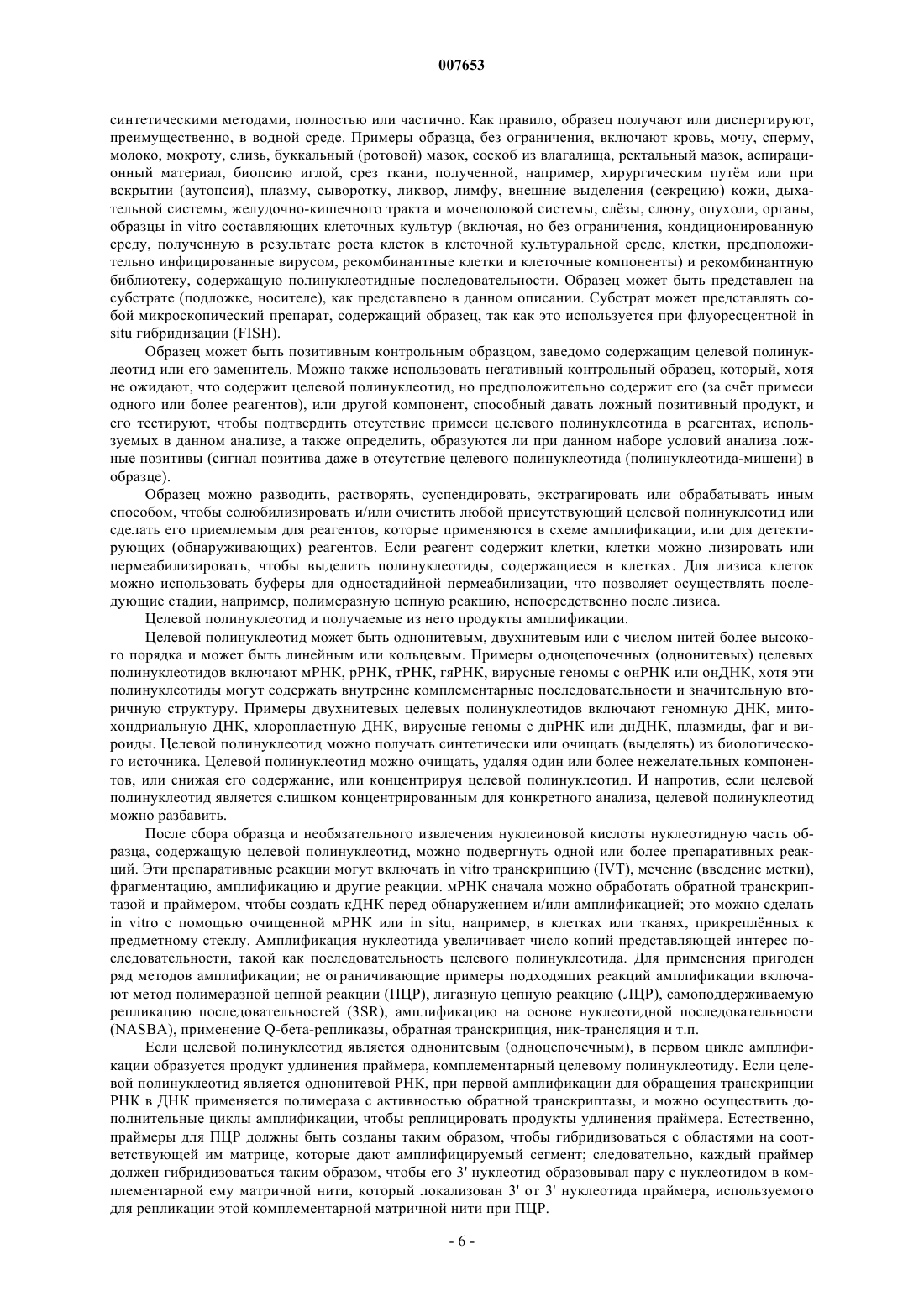 007653

синтетическими методами, полностью или частично. Как правило, образец получают или диспергируют, преимущественно, в водной среде. Примеры образца, без ограничения, включают кровь, мочу, сперму, молоко, мокроту, слизь, буккальный (ротовой) мазок, соскоб из влагалища, ректальный мазок, аспирационный материал, биопсию иглой, срез ткани, полученной, например, хирургическим путём или при вскрытии (аутопсия), плазму, сыворотку, ликвор, лимфу, внешние выделения (секрецию) кожи, дыхательной системы, желудочно-кишечного тракта и мочеполовой системы, слёзы, слюну, опухоли, органы, образцы in vitro составляющих клеточных культур (включая, но без ограничения, кондиционированную среду, полученную в результате роста клеток в клеточной культуральной среде, клетки, предположительно инфицированные вирусом, рекомбинантные клетки и клеточные компоненты) и рекомбинантную библиотеку, содержащую полинуклеотидные последовательности. Образец может быть представлен на субстрате (подложке, носителе), как представлено в данном описании. Субстрат может представлять собой микроскопический препарат, содержащий образец, так как это используется при флуоресцентной in situ гибридизации (FISH).

Образец может быть позитивным контрольным образцом, заведомо содержащим целевой полинуклеотид или его заменитель. Можно также использовать негативный контрольный образец, который, хотя не ожидают, что содержит целевой полинуклеотид, но предположительно содержит его (за счёт примеси одного или более реагентов), или другой компонент, способный давать ложный позитивный продукт, и его тестируют, чтобы подтвердить отсутствие примеси целевого полинуклеотида в реагентах, используемых в данном анализе, а также определить, образуются ли при данном наборе условий анализа ложные позитивы (сигнал позитива даже в отсутствие целевого полинуклеотида (полинуклеотида-мишени) в образце).

Образец можно разводить, растворять, суспендировать, экстрагировать или обрабатывать иным способом, чтобы солюбилизировать и/или очистить любой присутствующий целевой полинуклеотид или сделать его приемлемым для реагентов, которые применяются в схеме амплификации, или для детектирующих (обнаруживающих) реагентов. Если реагент содержит клетки, клетки можно лизировать или пермеабилизировать, чтобы выделить полинуклеотиды, содержащиеся в клетках. Для лизиса клеток можно использовать буферы для одностадийной пермеабилизации, что позволяет осуществлять последующие стадии, например, полимеразную цепную реакцию, непосредственно после лизиса.

Целевой полинуклеотид и получаемые из него продукты амплификации.

Целевой полинуклеотид может быть однонитевым, двухнитевым или с числом нитей более высокого порядка и может быть линейным или кольцевым. Примеры одноцепочечных (однонитевых) целевых полинуклеотидов включают мРНК, рРНК, тРНК, гяРНК, вирусные геномы с онРНК или онДНК, хотя эти полинуклеотиды могут содержать внутренне комплементарные последовательности и значительную вторичную структуру. Примеры двухнитевых целевых полинуклеотидов включают геномную ДНК, митохондриальную ДНК, хлоропластную ДНК, вирусные геномы с днРНК или днДНК, плазмиды, фаг и вироиды. Целевой полинуклеотид можно получать синтетически или очищать (выделять) из биологического источника. Целевой полинуклеотид можно очищать, удаляя один или более нежелательных компонентов, или снижая его содержание, или концентрируя целевой полинуклеотид. И напротив, если целевой полинуклеотид является слишком концентрированным для конкретного анализа, целевой полинуклеотид можно разбавить.

После сбора образца и необязательного извлечения нуклеиновой кислоты нуклеотидную часть образца, содержащую целевой полинуклеотид, можно подвергнуть одной или более препаративных реакций. Эти препаративные реакции могут включать in vitro транскрипцию (IVT), мечение (введение метки), фрагментацию, амплификацию и другие реакции. мРНК сначала можно обработать обратной транскриптазой и праймером, чтобы создать кДНК перед обнаружением и/или амплификацией; это можно сделать in vitro с помощью очищенной мРНК или in situ, например, в клетках или тканях, прикреплённых к предметному стеклу. Амплификация нуклеотида увеличивает число копий представляющей интерес последовательности, такой как последовательность целевого полинуклеотида. Для применения пригоден ряд методов амплификации; не ограничивающие примеры подходящих реакций амплификации включают метод полимеразной цепной реакции (ПЦР), лигазную цепную реакцию (ЛЦР), самоподдерживаемую репликацию последовательностей (3SR), амплификацию на основе нуклеотидной последовательности (NASBA), применение Q-бета-репликазы, обратная транскрипция, ник-трансляция и т.п.

Если целевой полинуклеотид является однонитевым (одноцепочечным), в первом цикле амплификации образуется продукт удлинения праймера, комплементарный целевому полинуклеотиду. Если целевой полинуклеотид является однонитевой РНК, при первой амплификации для обращения транскрипции РНК в ДНК применяется полимераза с активностью обратной транскриптазы, и можно осуществить дополнительные циклы амплификации, чтобы реплицировать продукты удлинения праймера. Естественно, праймеры для ПЦР должны быть созданы таким образом, чтобы гибридизоваться с областями на соответствующей им матрице, которые дают амплифицируемый сегмент; следовательно, каждый праймер должен гибридизоваться таким образом, чтобы его 3' нуклеотид образовывал пару с нуклеотидом в комплементарной ему матричной нити, который локализован 3' от 3' нуклеотида праймера, используемого для репликации этой комплементарной матричной нити при ПЦР.

- 6 -